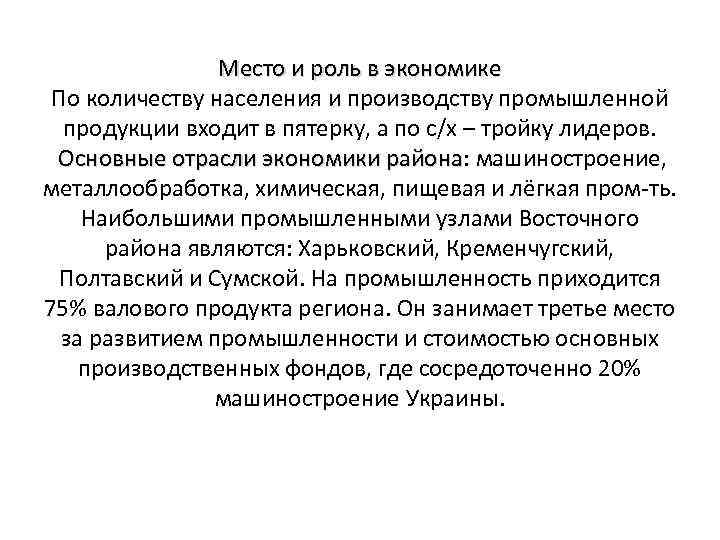 Место и роль в экономике
По количеству населения и производству промышленной продукции входит в пятерку, а по с/х – тройку лидеров. Основные отрасли экономики района: машиностроение, металлообработка, химическая, пищевая и лёгкая пром-ть. Наибольшими промышленными узлами Восточного района являются: Харьковский, Кременчугский, Полтавский и Сумской. На промышленность приходится 75% валового продукта региона. Он занимает третье место за развитием промышленности и стоимостью основных производственных фондов, где сосредоточенно 20% машиностроение Украины.